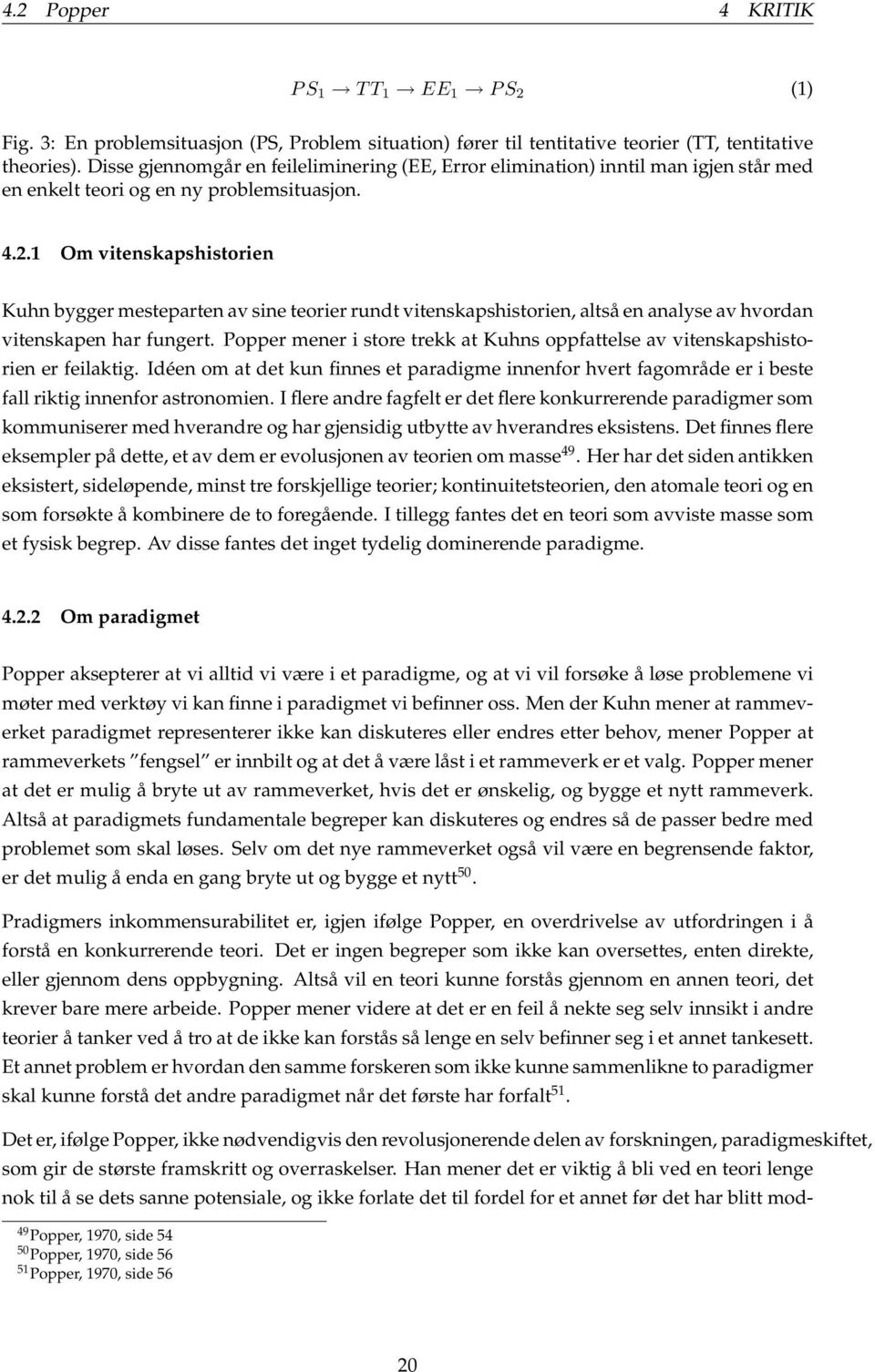 4.2 Popper 4 KRITIK

$PS_1 \rightarrow TT_1 \rightarrow EE_1 \rightarrow PS_2$ (1)

Fig. 3: En problemsituasjon (PS, Problem situation) fører til tentitative teorier (TT, tentitative theories). Disse gjennomgår en feileliminering (EE, Error elimination) inntil man igjen står med en enkelt teori og en ny problemsituasjon.

4.2.1 Om vitenskapshistorien

Kuhn bygger mesteparten av sine teorier rundt vitenskapshistorien, altså en analyse av hvordan vitenskapen har fungert. Popper mener i store trekk at Kuhns oppfattelse av vitenskapshistorien er feilaktig. Idéen om at det kun finnes et paradigme innenfor hvert fagområde er i beste fall riktig innenfor astronomien. I flere andre fagfelt er det flere konkurrerende paradigmer som kommuniserer med hverandre og har gjensidig utbytte av hverandres eksistens. Det finnes flere eksempler på dette, et av dem er evolusjonen av teorien om masse$^{49}$. Her har det siden antikken eksistert, sideløpende, minst tre forskjellige teorier; kontinuitetsteorien, den atomale teori og en som forsøkte å kombinere de to foregående. I tillegg fantes det en teori som avviste masse som et fysisk begrep. Av disse fantes det inget tydelig dominerende paradigme.

4.2.2 Om paradigmet

Popper aksepterer at vi alltid vi være i et paradigme, og at vi vil forsøke å løse problemene vi møter med verktøy vi kan finne i paradigmet vi befinner oss. Men der Kuhn mener at rammeverket paradigmet representerer ikke kan diskuteres eller endres etter behov, mener Popper at rammeverkets "fengsel" er innbilt og at det å være låst i et rammeverk er et valg. Popper mener at det er mulig å bryte ut av rammeverket, hvis det er ønskelig, og bygge et nytt rammeverk. Altså at paradigmets fundamentale begreper kan diskuteres og endres så de passer bedre med problemet som skal løses. Selv om det nye rammeverket også vil være en begrensende faktor, er det mulig å enda en gang bryte ut og bygge et nytt$^{50}$.

Pradigmers inkommensurabilitet er, igjen ifølge Popper, en overdrivelse av utfordringen i å forstå en konkurrerende teori. Det er ingen begreper som ikke kan oversettes, enten direkte, eller gjennom dens oppbygning. Altså vil en teori kunne forstås gjennom en annen teori, det krever bare mere arbeide. Popper mener videre at det er en feil å nekte seg selv innsikt i andre teorier å tanker ved å tro at de ikke kan forstås så lenge en selv befinner seg i et annet tankesett. Et annet problem er hvordan den samme forskeren som ikke kunne sammenlikne to paradigmer skal kunne forstå det andre paradigmet når det første har forfalt$^{51}$.

Det er, ifølge Popper, ikke nødvendigvis den revolusjonerende delen av forskningen, paradigmeskiftet, som gir de største framskritt og overraskelser. Han mener det er viktig å bli ved en teori lenge nok til å se dets sanne potensiale, og ikke forlate det til fordel for et annet før det har blitt mod-

$^{49}$Popper, 1970, side 54
$^{50}$Popper, 1970, side 56
$^{51}$Popper, 1970, side 56

20